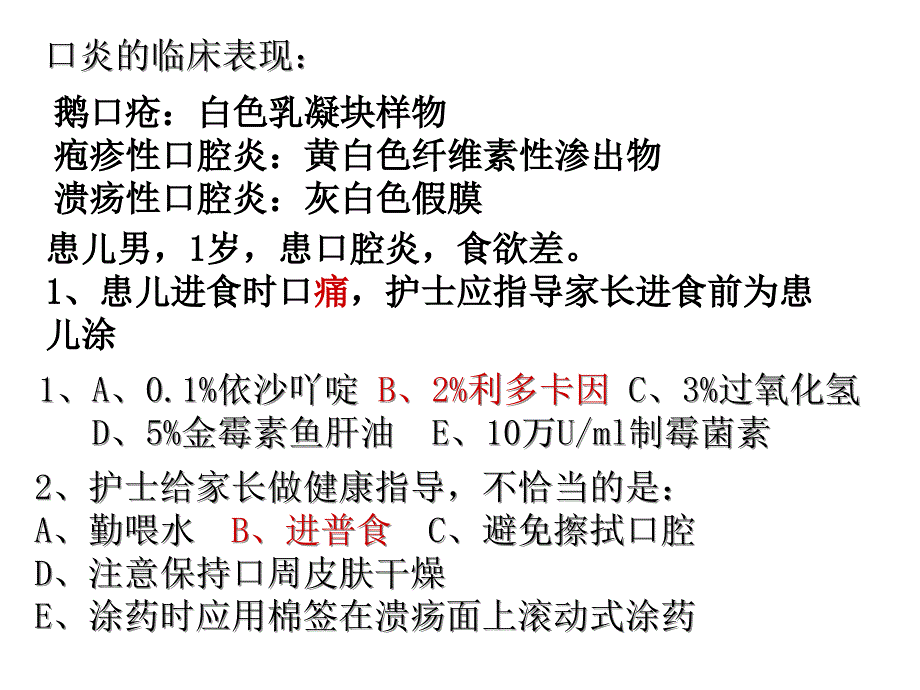 口炎的临床表现：

鹅口疮：白色乳凝块样物
疱疹性口腔炎：黄白色纤维素性渗出物
溃疡性口腔炎：灰白色假膜

患儿男，1岁，患口腔炎，食欲差。
1、患儿进食时口痛，护士应指导家长进食前为患儿涂

1、A、0.1%依沙吖啶 B、2%利多卡因 C、3%过氧化氢 D、5%金霉素鱼肝油 E、10万U/ml制霉菌素

2、护士给家长做健康指导，不恰当的是：
A、勤喂水 B、进普食 C、避免擦拭口腔
D、注意保持口周皮肤干燥
E、涂药时应用棉签在溃疡面上滚动式涂药